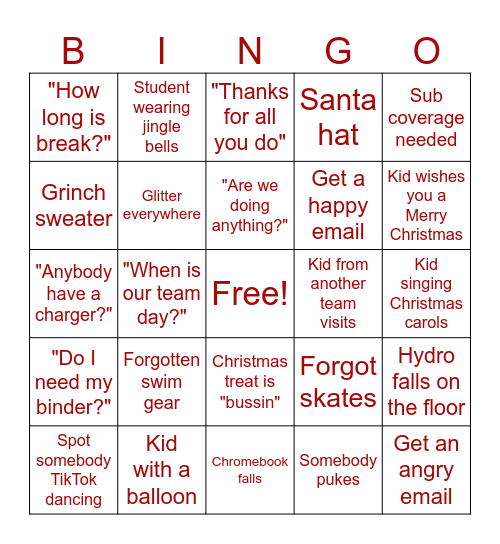 | B | I | N | G | O |
|---|---|---|---|---|
| "How long is break?" | Student wearing jingle bells | "Thanks for all you do" | Santa hat | Sub coverage needed |
| Grinch sweater | Glitter everywhere | "Are we doing anything?" | Get a happy email | Kid wishes you a Merry Christmas |
| "Anybody have a charger?" | "When is our team day?" | Free! | Kid from another team visits | Kid singing Christmas carols |
| "Do I need my binder?" | Forgotten swim gear | Christmas treat is "bussin" | Forgot skates | Hydro falls on the floor |
| Spot somebody TikTok dancing | Kid with a balloon | Chromebook falls | Somebody pukes | Get an angry email |